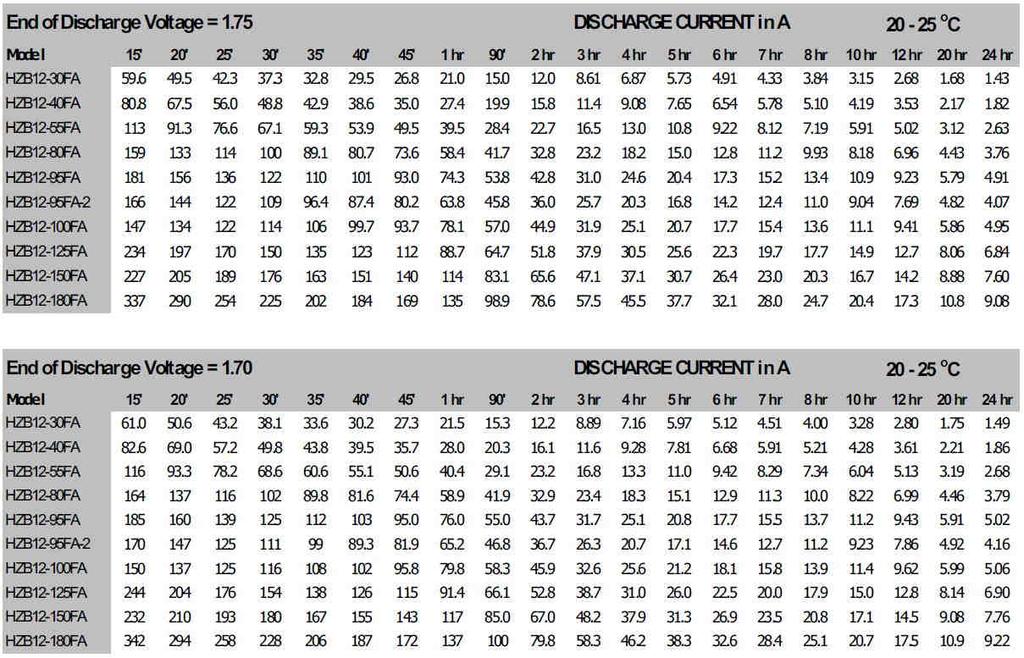 End of Discharge Voltage = 1.75 DISCHARGE CURRENT in A 20 - 25 °C

| Model | 15' | 20' | 25' | 30' | 35' | 40' | 45' | 1 hr | 90' | 2 hr | 3 hr | 4 hr | 5 hr | 6 hr | 7 hr | 8 hr | 10 hr | 12 hr | 20 hr | 24 hr |
|---|---|---|---|---|---|---|---|---|---|---|---|---|---|---|---|---|---|---|---|---|
| HZB12-30FA | 59.6 | 49.5 | 42.3 | 37.3 | 32.8 | 29.5 | 26.8 | 21.0 | 15.0 | 12.0 | 8.61 | 6.87 | 5.73 | 4.91 | 4.33 | 3.84 | 3.15 | 2.68 | 1.68 | 1.43 |
| HZB12-40FA | 80.8 | 67.5 | 56.0 | 48.8 | 42.9 | 38.6 | 35.0 | 27.4 | 19.9 | 15.8 | 11.4 | 9.08 | 7.65 | 6.54 | 5.78 | 5.10 | 4.19 | 3.53 | 2.17 | 1.82 |
| HZB12-55FA | 113 | 91.3 | 76.6 | 67.1 | 59.3 | 53.9 | 49.5 | 39.5 | 28.4 | 22.7 | 16.5 | 13.0 | 10.8 | 9.22 | 8.12 | 7.19 | 5.91 | 5.02 | 3.12 | 2.63 |
| HZB12-80FA | 159 | 133 | 114 | 100 | 89.1 | 80.7 | 73.6 | 58.4 | 41.7 | 32.8 | 23.2 | 18.2 | 15.0 | 12.8 | 11.2 | 9.93 | 8.18 | 6.96 | 4.43 | 3.76 |
| HZB12-95FA | 181 | 156 | 136 | 122 | 110 | 101 | 93.0 | 74.3 | 53.8 | 42.8 | 31.0 | 24.6 | 20.4 | 17.3 | 15.2 | 13.4 | 10.9 | 9.23 | 5.79 | 4.91 |
| HZB12-95FA-2 | 166 | 144 | 122 | 109 | 96.4 | 87.4 | 80.2 | 63.8 | 45.8 | 36.0 | 25.7 | 20.3 | 16.8 | 14.2 | 12.4 | 11.0 | 9.04 | 7.69 | 4.82 | 4.07 |
| HZB12-100FA | 147 | 134 | 122 | 114 | 106 | 99.7 | 93.7 | 78.1 | 57.0 | 44.9 | 31.9 | 25.1 | 20.7 | 17.7 | 15.4 | 13.6 | 11.1 | 9.41 | 5.86 | 4.95 |
| HZB12-125FA | 234 | 197 | 170 | 150 | 135 | 123 | 112 | 88.7 | 64.7 | 51.8 | 37.9 | 30.5 | 25.6 | 22.3 | 19.7 | 17.7 | 14.9 | 12.7 | 8.06 | 6.84 |
| HZB12-150FA | 227 | 205 | 189 | 176 | 163 | 151 | 140 | 114 | 83.1 | 65.6 | 47.1 | 37.1 | 30.7 | 26.4 | 23.0 | 20.3 | 16.7 | 14.2 | 8.88 | 7.60 |
| HZB12-180FA | 337 | 290 | 254 | 225 | 202 | 184 | 169 | 135 | 98.9 | 78.6 | 57.5 | 45.5 | 37.7 | 32.1 | 28.0 | 24.7 | 20.4 | 17.3 | 10.8 | 9.08 |

End of Discharge Voltage = 1.70 DISCHARGE CURRENT in A 20 - 25 °C

| Model | 15' | 20' | 25' | 30' | 35' | 40' | 45' | 1 hr | 90' | 2 hr | 3 hr | 4 hr | 5 hr | 6 hr | 7 hr | 8 hr | 10 hr | 12 hr | 20 hr | 24 hr |
|---|---|---|---|---|---|---|---|---|---|---|---|---|---|---|---|---|---|---|---|---|
| HZB12-30FA | 61.0 | 50.6 | 43.2 | 38.1 | 33.6 | 30.2 | 27.3 | 21.5 | 15.3 | 12.2 | 8.89 | 7.16 | 5.97 | 5.12 | 4.51 | 4.00 | 3.28 | 2.80 | 1.75 | 1.49 |
| HZB12-40FA | 82.6 | 69.0 | 57.2 | 49.8 | 43.8 | 39.5 | 35.7 | 28.0 | 20.3 | 16.1 | 11.6 | 9.28 | 7.81 | 6.68 | 5.91 | 5.21 | 4.28 | 3.61 | 2.21 | 1.86 |
| HZB12-55FA | 116 | 93.3 | 78.2 | 68.6 | 60.6 | 55.1 | 50.6 | 40.4 | 29.1 | 23.2 | 16.8 | 13.3 | 11.0 | 9.42 | 8.29 | 7.34 | 6.04 | 5.13 | 3.19 | 2.68 |
| HZB12-80FA | 164 | 137 | 116 | 102 | 89.8 | 81.6 | 74.4 | 58.9 | 41.9 | 32.9 | 23.4 | 18.3 | 15.1 | 12.9 | 11.3 | 10.0 | 8.22 | 6.99 | 4.46 | 3.79 |
| HZB12-95FA | 185 | 160 | 139 | 125 | 112 | 103 | 95.0 | 76.0 | 55.0 | 43.7 | 31.7 | 25.1 | 20.8 | 17.7 | 15.5 | 13.7 | 11.2 | 9.43 | 5.91 | 5.02 |
| HZB12-95FA-2 | 170 | 147 | 125 | 111 | 99 | 89.3 | 81.9 | 65.2 | 46.8 | 36.7 | 26.3 | 20.7 | 17.1 | 14.6 | 12.7 | 11.2 | 9.23 | 7.86 | 4.92 | 4.16 |
| HZB12-100FA | 150 | 137 | 125 | 116 | 108 | 102 | 95.8 | 79.8 | 58.3 | 45.9 | 32.6 | 25.6 | 21.2 | 18.1 | 15.8 | 13.9 | 11.4 | 9.62 | 5.99 | 5.06 |
| HZB12-125FA | 244 | 204 | 176 | 154 | 138 | 126 | 115 | 91.4 | 66.1 | 52.8 | 38.7 | 31.0 | 26.0 | 22.5 | 20.0 | 17.9 | 15.0 | 12.8 | 8.14 | 6.90 |
| HZB12-150FA | 232 | 210 | 193 | 180 | 167 | 155 | 143 | 117 | 85.0 | 67.0 | 48.2 | 37.9 | 31.3 | 26.9 | 23.5 | 20.8 | 17.1 | 14.5 | 9.08 | 7.76 |
| HZB12-180FA | 342 | 294 | 258 | 228 | 206 | 187 | 172 | 137 | 100 | 79.8 | 58.3 | 46.2 | 38.3 | 32.6 | 28.4 | 25.1 | 20.7 | 17.5 | 10.9 | 9.22 |